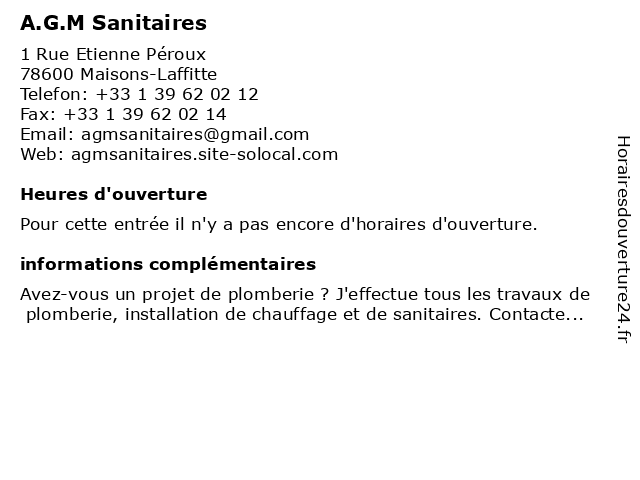 A.G.M Sanitaires

1 Rue Etienne Péroux
78600 Maisons-Laffitte
Telefon: +33 1 39 62 02 12
Fax: +33 1 39 62 02 14
Email: agmsanitaires@gmail.com
Web: agmsanitaires.site-solocal.com

Heures d'ouverture

Pour cette entrée il n'y a pas encore d'horaires d'ouverture.

informations complémentaires

Avez-vous un projet de plomberie ? J'effectue tous les travaux de plomberie, installation de chauffage et de sanitaires. Contacte...

Horairesdouverture24.fr